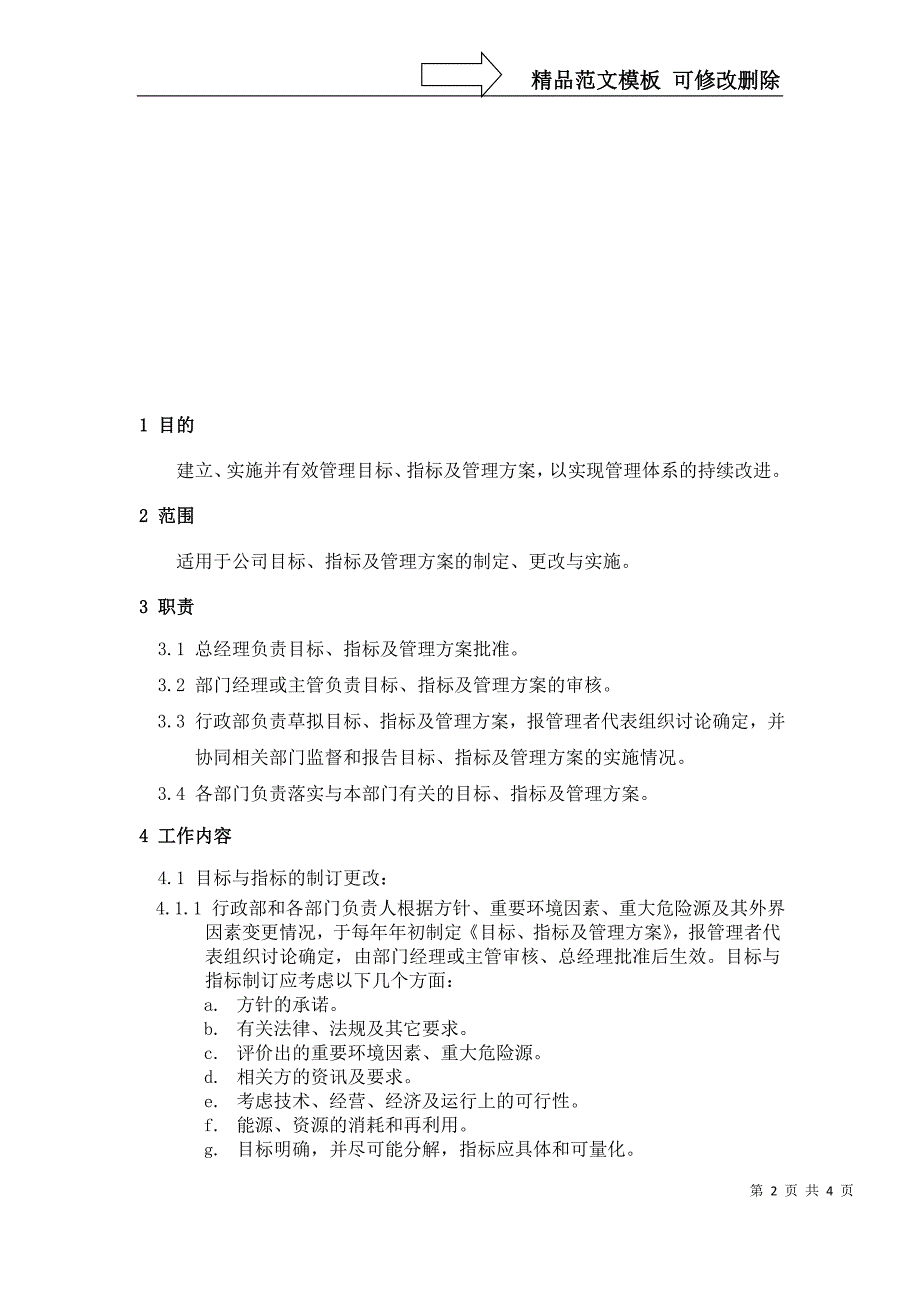 精品范文模板 可修改删除

1 目的

建立、实施并有效管理目标、指标及管理方案，以实现管理体系的持续改进。

2 范围

适用于公司目标、指标及管理方案的制定、更改与实施。

3 职责

3.1 总经理负责目标、指标及管理方案批准。

3.2 部门经理或主管负责目标、指标及管理方案的审核。

3.3 行政部负责草拟目标、指标及管理方案，报管理者代表组织讨论确定，并协同相关部门监督和报告目标、指标及管理方案的实施情况。

3.4 各部门负责落实与本部门有关的目标、指标及管理方案。

4 工作内容

4.1 目标与指标的制订更改：

4.1.1 行政部和各部门负责人根据方针、重要环境因素、重大危险源及其外界因素变更情况，于每年年初制定《目标、指标及管理方案》，报管理者代表组织讨论确定，由部门经理或主管审核、总经理批准后生效。目标与指标制订应考虑以下几个方面：
a. 方针的承诺。
b. 有关法律、法规及其它要求。
c. 评价出的重要环境因素、重大危险源。
d. 相关方的资讯及要求。
e. 考虑技术、经营、经济及运行上的可行性。
f. 能源、资源的消耗和再利用。
g. 目标明确，并尽可能分解，指标应具体和可量化。

第 2 页 共 4 页